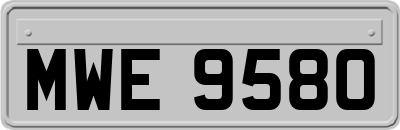 MWE 9580